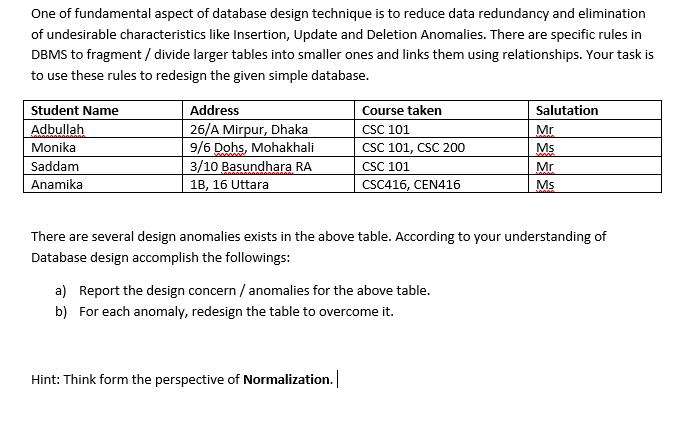 One of fundamental aspect of database design technique is to reduce data redundancy and elimination of undesirable characteristics like Insertion, Update and Deletion Anomalies. There are specific rules in DBMS to fragment / divide larger tables into smaller ones and links them using relationships. Your task is to use these rules to redesign the given simple database.

| Student Name | Address | Course taken | Salutation |
|---|---|---|---|
| Adbullah | 26/A Mirpur, Dhaka | CSC 101 | Mr |
| Monika | 9/6 Dohs, Mohakhali | CSC 101, CSC 200 | Ms |
| Saddam | 3/10 Basundhara RA | CSC 101 | Mr |
| Anamika | 1B, 16 Uttara | CSC416, CEN416 | Ms |

There are several design anomalies exists in the above table. According to your understanding of Database design accomplish the followings:

a) Report the design concern / anomalies for the above table.
b) For each anomaly, redesign the table to overcome it.

Hint: Think form the perspective of **Normalization.**